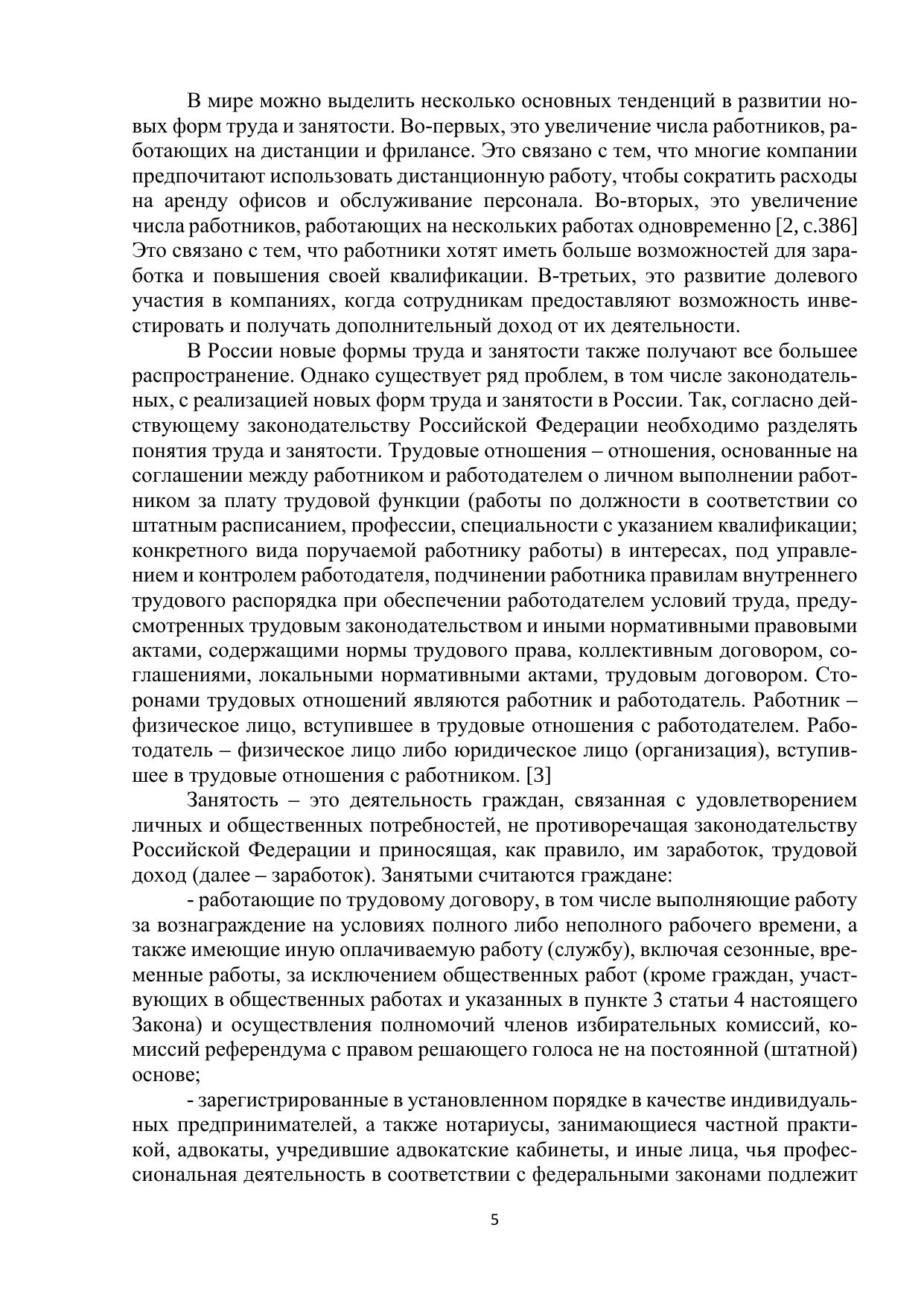 В мире можно выделить несколько основных тенденций в развитии новых форм труда и занятости. Во-первых, это увеличение числа работников, работающих на дистанции и фрилансе. Это связано с тем, что многие компании предпочитают использовать дистанционную работу, чтобы сократить расходы на аренду офисов и обслуживание персонала. Во-вторых, это увеличение числа работников, работающих на нескольких работах одновременно [2, с.386] Это связано с тем, что работники хотят иметь больше возможностей для заработка и повышения своей квалификации. В-третьих, это развитие долевого участия в компаниях, когда сотрудникам предоставляют возможность инвестировать и получать дополнительный доход от их деятельности.

В России новые формы труда и занятости также получают все большее распространение. Однако существует ряд проблем, в том числе законодательных, с реализацией новых форм труда и занятости в России. Так, согласно действующему законодательству Российской Федерации необходимо разделять понятия труда и занятости. Трудовые отношения – отношения, основанные на соглашении между работником и работодателем о личном выполнении работником за плату трудовой функции (работы по должности в соответствии со штатным расписанием, профессии, специальности с указанием квалификации; конкретного вида поручаемой работнику работы) в интересах, под управлением и контролем работодателя, подчинении работника правилам внутреннего трудового распорядка при обеспечении работодателем условий труда, предусмотренных трудовым законодательством и иными нормативными правовыми актами, содержащими нормы трудового права, коллективным договором, соглашениями, локальными нормативными актами, трудовым договором. Сторонами трудовых отношений являются работник и работодатель. Работник – физическое лицо, вступившее в трудовые отношения с работодателем. Работодатель – физическое лицо либо юридическое лицо (организация), вступившее в трудовые отношения с работником. [3]

Занятость – это деятельность граждан, связанная с удовлетворением личных и общественных потребностей, не противоречащая законодательству Российской Федерации и приносящая, как правило, им заработок, трудовой доход (далее – заработок). Занятыми считаются граждане:

- работающие по трудовому договору, в том числе выполняющие работу за вознаграждение на условиях полного либо неполного рабочего времени, а также имеющие иную оплачиваемую работу (службу), включая сезонные, временные работы, за исключением общественных работ (кроме граждан, участвующих в общественных работах и указанных в пункте 3 статьи 4 настоящего Закона) и осуществления полномочий членов избирательных комиссий, комиссий референдума с правом решающего голоса не на постоянной (штатной) основе;

- зарегистрированные в установленном порядке в качестве индивидуальных предпринимателей, а также нотариусы, занимающиеся частной практикой, адвокаты, учредившие адвокатские кабинеты, и иные лица, чья профессиональная деятельность в соответствии с федеральными законами подлежит

5